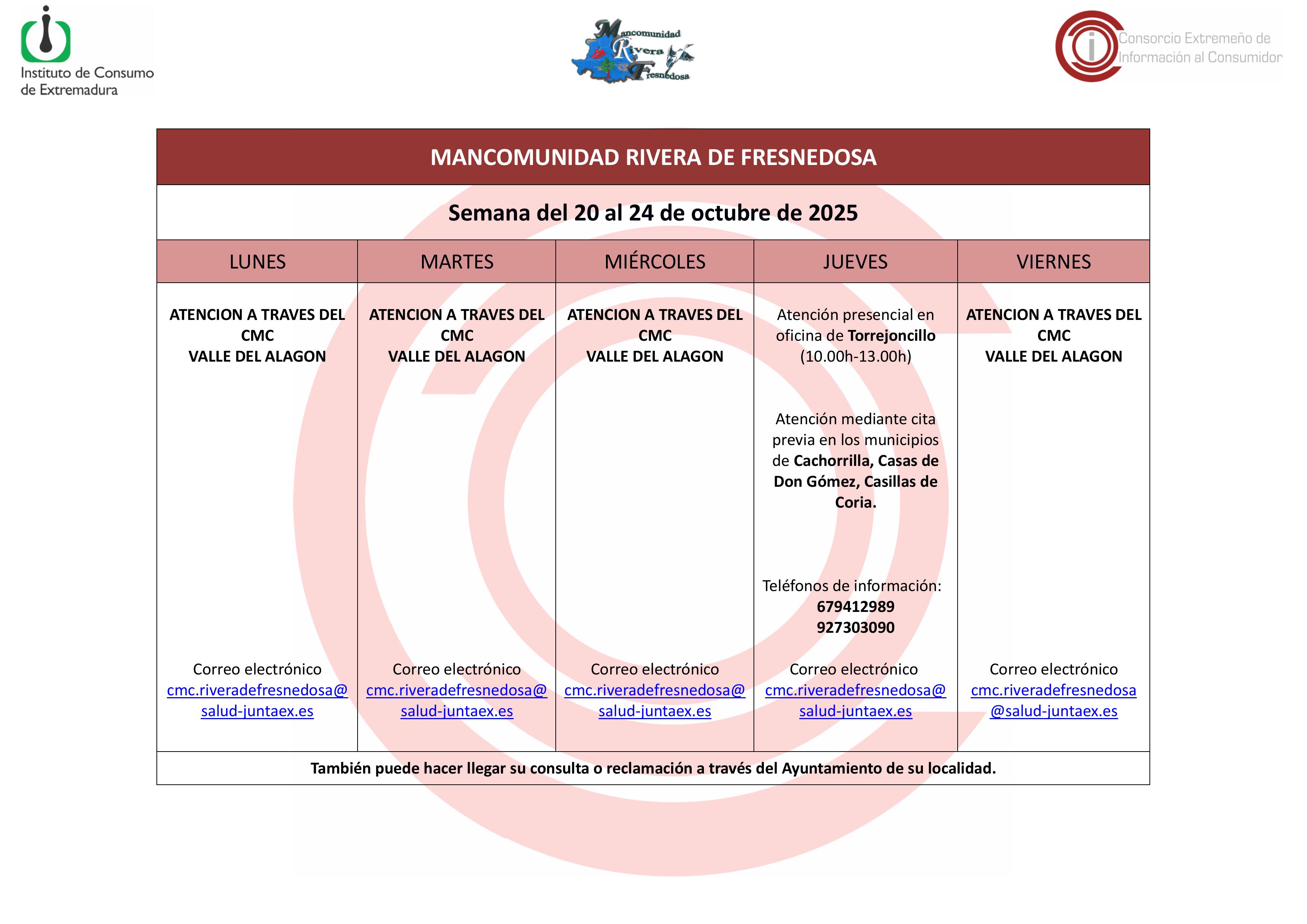 Instituto de Consumo de Extremadura

Mancomunidad Rivera Fresnedosa

Consorcio Extremeño de Información al Consumidor

MANCOMUNIDAD RIVERA DE FRESNEDOSA

Semana del 20 al 24 de octubre de 2025

| LUNES | MARTES | MIÉRCOLES | JUEVES | VIERNES |
|---|---|---|---|---|
| ATENCION A TRAVES DEL CMC VALLE DEL ALAGON | ATENCION A TRAVES DEL CMC VALLE DEL ALAGON | ATENCION A TRAVES DEL CMC VALLE DEL ALAGON | Atención presencial en oficina de Torrejoncillo (10.00h-13.00h) Atención mediante cita previa en los municipios de Cachorrilla, Casas de Don Gómez, Casillas de Coria. Teléfonos de información: 679412989 927303090 | ATENCION A TRAVES DEL CMC VALLE DEL ALAGON |
| Correo electrónico cmc.riveradefresnedosa@salud-juntaex.es | Correo electrónico cmc.riveradefresnedosa@salud-juntaex.es | Correo electrónico cmc.riveradefresnedosa@salud-juntaex.es | Correo electrónico cmc.riveradefresnedosa@salud-juntaex.es | Correo electrónico cmc.riveradefresnedosa@salud-juntaex.es |

También puede hacer llegar su consulta o reclamación a través del Ayuntamiento de su localidad.